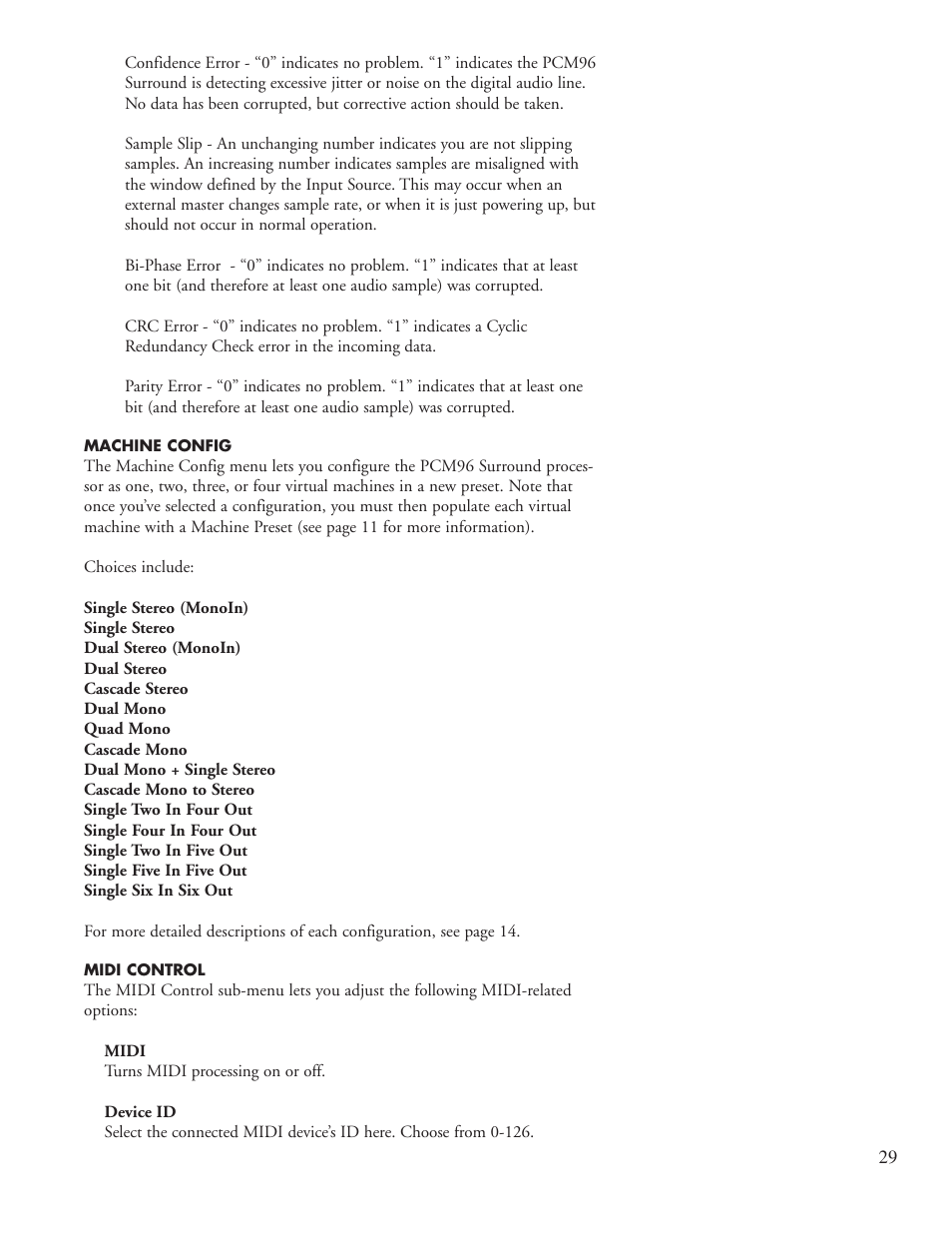 Confidence Error - “0” indicates no problem. “1” indicates the PCM96 Surround is detecting excessive jitter or noise on the digital audio line. No data has been corrupted, but corrective action should be taken.

Sample Slip - An unchanging number indicates you are not slipping samples. An increasing number indicates samples are misaligned with the window defined by the Input Source. This may occur when an external master changes sample rate, or when it is just powering up, but should not occur in normal operation.

Bi-Phase Error - “0” indicates no problem. “1” indicates that at least one bit (and therefore at least one audio sample) was corrupted.

CRC Error - “0” indicates no problem. “1” indicates a Cyclic Redundancy Check error in the incoming data.

Parity Error - “0” indicates no problem. “1” indicates that at least one bit (and therefore at least one audio sample) was corrupted.

MACHINE CONFIG
The Machine Config menu lets you configure the PCM96 Surround processor as one, two, three, or four virtual machines in a new preset. Note that once you’ve selected a configuration, you must then populate each virtual machine with a Machine Preset (see page 11 for more information).

Choices include:

Single Stereo (MonoIn)
Single Stereo
Dual Stereo (MonoIn)
Dual Stereo
Cascade Stereo
Dual Mono
Quad Mono
Cascade Mono
Dual Mono + Single Stereo
Cascade Mono to Stereo
Single Two In Four Out
Single Four In Four Out
Single Two In Five Out
Single Five In Five Out
Single Six In Six Out

For more detailed descriptions of each configuration, see page 14.

MIDI CONTROL
The MIDI Control sub-menu lets you adjust the following MIDI-related options:

MIDI
Turns MIDI processing on or off.

Device ID
Select the connected MIDI device’s ID here. Choose from 0-126.

29